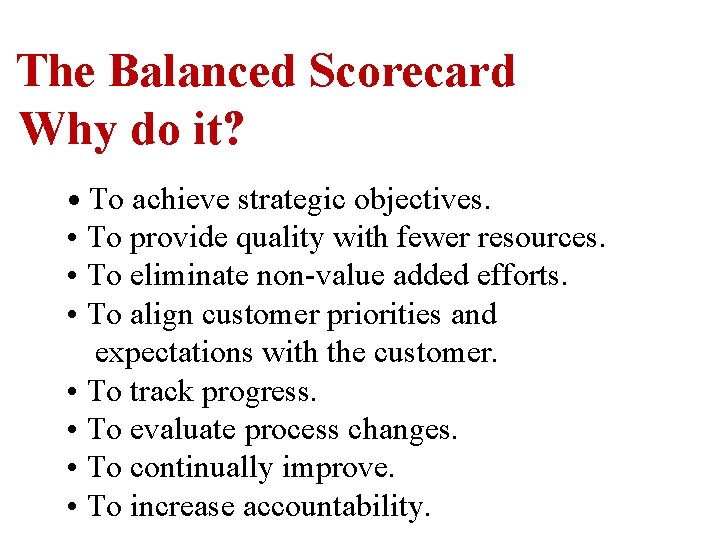 The Balanced Scorecard
Why do it?

• To achieve strategic objectives.
• To provide quality with fewer resources.
• To eliminate non-value added efforts.
• To align customer priorities and expectations with the customer.
• To track progress.
• To evaluate process changes.
• To continually improve.
• To increase accountability.